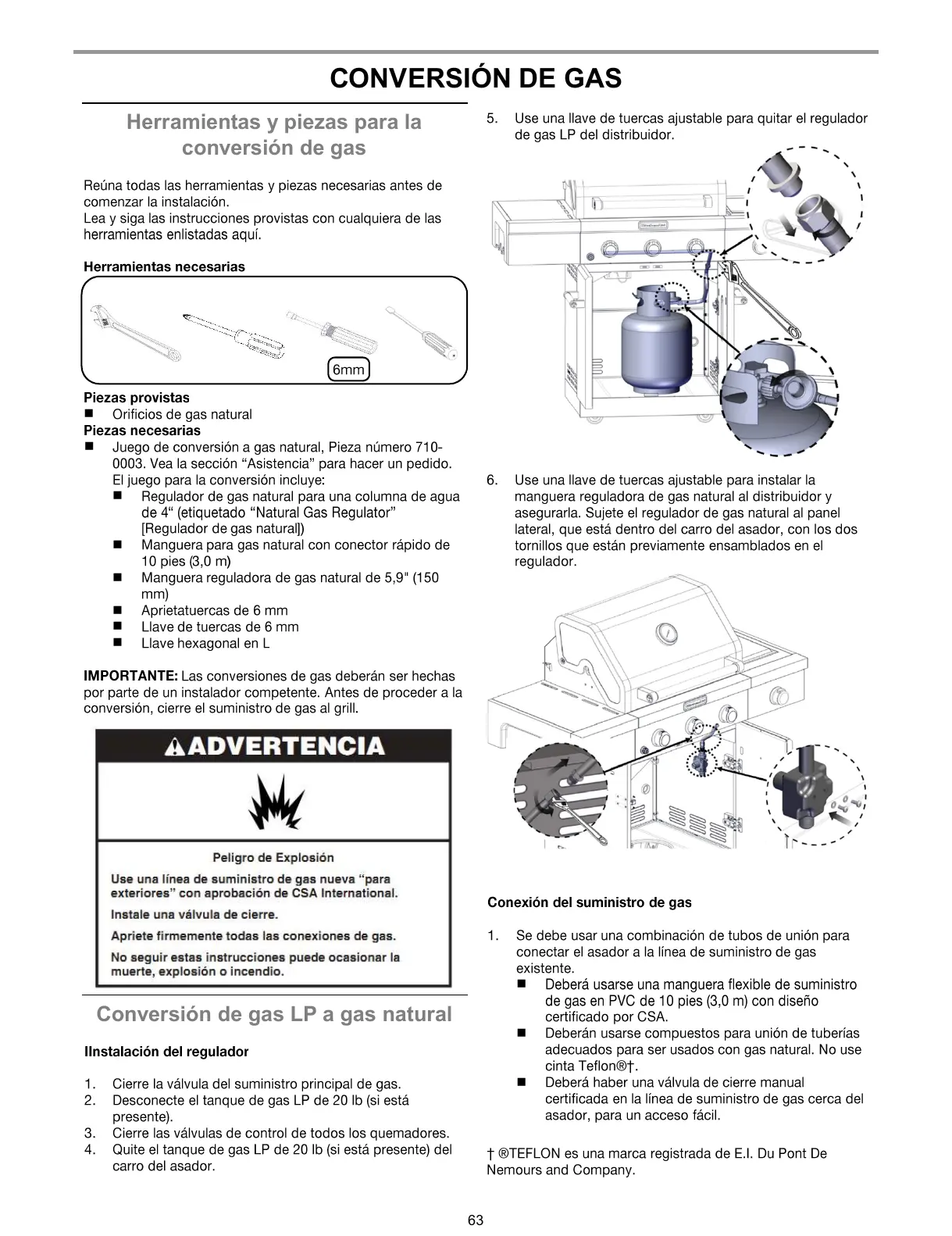 CONVERSIÓN DE GAS

Herramientas y piezas para la conversión de gas

Reúna todas las herramientas y piezas necesarias antes de comenzar la instalación.
Lea y siga las instrucciones provistas con cualquiera de las herramientas enlistadas aquí.

Herramientas necesarias

6mm

Piezas provistas
■ Orificios de gas natural
Piezas necesarias
■ Juego de conversión a gas natural, Pieza número 710-0003. Vea la sección “Asistencia” para hacer un pedido. El juego para la conversión incluye:
■ Regulador de gas natural para una columna de agua de 4“ (etiquetado “Natural Gas Regulator” [Regulador de gas natural])
■ Manguera para gas natural con conector rápido de 10 pies (3,0 m)
■ Manguera reguladora de gas natural de 5,9" (150 mm)
■ Aprietatuercas de 6 mm
■ Llave de tuercas de 6 mm
■ Llave hexagonal en L

IMPORTANTE: Las conversiones de gas deberán ser hechas por parte de un instalador competente. Antes de proceder a la conversión, cierre el suministro de gas al grill.

ADVERTENCIA

Peligro de Explosión

Use una línea de suministro de gas nueva “para exteriores” con aprobación de CSA International.

Instale una válvula de cierre.

Apriete firmemente todas las conexiones de gas.

No seguir estas instrucciones puede ocasionar la muerte, explosión o incendio.

Conversión de gas LP a gas natural

IInstalación del regulador

1. Cierre la válvula del suministro principal de gas.
2. Desconecte el tanque de gas LP de 20 lb (si está presente).
3. Cierre las válvulas de control de todos los quemadores.
4. Quite el tanque de gas LP de 20 lb (si está presente) del carro del asador.
5. Use una llave de tuercas ajustable para quitar el regulador de gas LP del distribuidor.

6. Use una llave de tuercas ajustable para instalar la manguera reguladora de gas natural al distribuidor y asegurarla. Sujete el regulador de gas natural al panel lateral, que está dentro del carro del asador, con los dos tornillos que están previamente ensamblados en el regulador.

Conexión del suministro de gas

1. Se debe usar una combinación de tubos de unión para conectar el asador a la línea de suministro de gas existente.
■ Deberá usarse una manguera flexible de suministro de gas en PVC de 10 pies (3,0 m) con diseño certificado por CSA.
■ Deberán usarse compuestos para unión de tuberías adecuados para ser usados con gas natural. No use cinta Teflon®†.
■ Deberá haber una válvula de cierre manual certificada en la línea de suministro de gas cerca del asador, para un acceso fácil.

† ®TEFLON es una marca registrada de E.I. Du Pont De Nemours and Company.

63